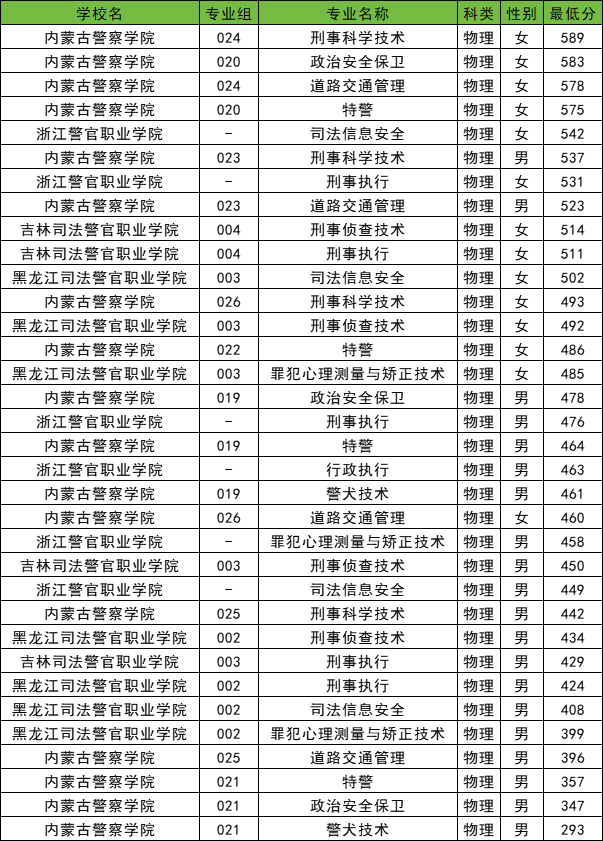 | 学校名 | 专业组 | 专业名称 | 科类 | 性别 | 最低分 |
|---|---|---|---|---|---|
| 内蒙古警察学院 | 024 | 刑事科学技术 | 物理 | 女 | 589 |
| 内蒙古警察学院 | 020 | 政治安全保卫 | 物理 | 女 | 583 |
| 内蒙古警察学院 | 024 | 道路交通管理 | 物理 | 女 | 578 |
| 内蒙古警察学院 | 020 | 特警 | 物理 | 女 | 575 |
| 浙江警官职业学院 | - | 司法信息安全 | 物理 | 女 | 542 |
| 内蒙古警察学院 | 023 | 刑事科学技术 | 物理 | 男 | 537 |
| 浙江警官职业学院 | - | 刑事执行 | 物理 | 女 | 531 |
| 内蒙古警察学院 | 023 | 道路交通管理 | 物理 | 男 | 523 |
| 吉林司法警官职业学院 | 004 | 刑事侦查技术 | 物理 | 女 | 514 |
| 吉林司法警官职业学院 | 004 | 刑事执行 | 物理 | 女 | 511 |
| 黑龙江司法警官职业学院 | 003 | 司法信息安全 | 物理 | 女 | 502 |
| 内蒙古警察学院 | 026 | 刑事科学技术 | 物理 | 女 | 493 |
| 黑龙江司法警官职业学院 | 003 | 刑事侦查技术 | 物理 | 女 | 492 |
| 内蒙古警察学院 | 022 | 特警 | 物理 | 女 | 486 |
| 黑龙江司法警官职业学院 | 003 | 罪犯心理测量与矫正技术 | 物理 | 女 | 485 |
| 内蒙古警察学院 | 019 | 政治安全保卫 | 物理 | 男 | 478 |
| 浙江警官职业学院 | - | 刑事执行 | 物理 | 男 | 476 |
| 内蒙古警察学院 | 019 | 特警 | 物理 | 男 | 464 |
| 浙江警官职业学院 | - | 行政执行 | 物理 | 男 | 463 |
| 内蒙古警察学院 | 019 | 警犬技术 | 物理 | 男 | 461 |
| 内蒙古警察学院 | 026 | 道路交通管理 | 物理 | 女 | 460 |
| 浙江警官职业学院 | - | 罪犯心理测量与矫正技术 | 物理 | 男 | 458 |
| 吉林司法警官职业学院 | 003 | 刑事侦查技术 | 物理 | 男 | 450 |
| 浙江警官职业学院 | - | 司法信息安全 | 物理 | 男 | 449 |
| 内蒙古警察学院 | 025 | 刑事科学技术 | 物理 | 男 | 442 |
| 黑龙江司法警官职业学院 | 002 | 刑事侦查技术 | 物理 | 男 | 434 |
| 吉林司法警官职业学院 | 003 | 刑事执行 | 物理 | 男 | 429 |
| 黑龙江司法警官职业学院 | 002 | 刑事执行 | 物理 | 男 | 424 |
| 黑龙江司法警官职业学院 | 002 | 司法信息安全 | 物理 | 男 | 408 |
| 黑龙江司法警官职业学院 | 002 | 罪犯心理测量与矫正技术 | 物理 | 男 | 399 |
| 内蒙古警察学院 | 025 | 道路交通管理 | 物理 | 男 | 396 |
| 内蒙古警察学院 | 021 | 特警 | 物理 | 男 | 357 |
| 内蒙古警察学院 | 021 | 政治安全保卫 | 物理 | 男 | 347 |
| 内蒙古警察学院 | 021 | 警犬技术 | 物理 | 男 | 293 |